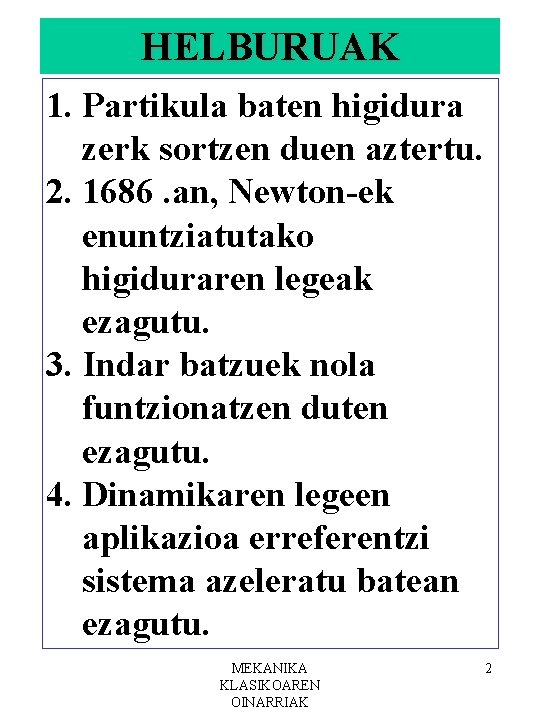 HELBURUAK

1. Partikula baten higidura zerk sortzen duen aztertu.
2. 1686 .an, Newton-ek enuntziatutako higiduraren legeak ezagutu.
3. Indar batzuek nola funtzionatzen duten ezagutu.
4. Dinamikaren legeen aplikazioa erreferentzi sistema azeleratu batean ezagutu.

MEKANIKA KLASIKOAREN OINARRIAK

2